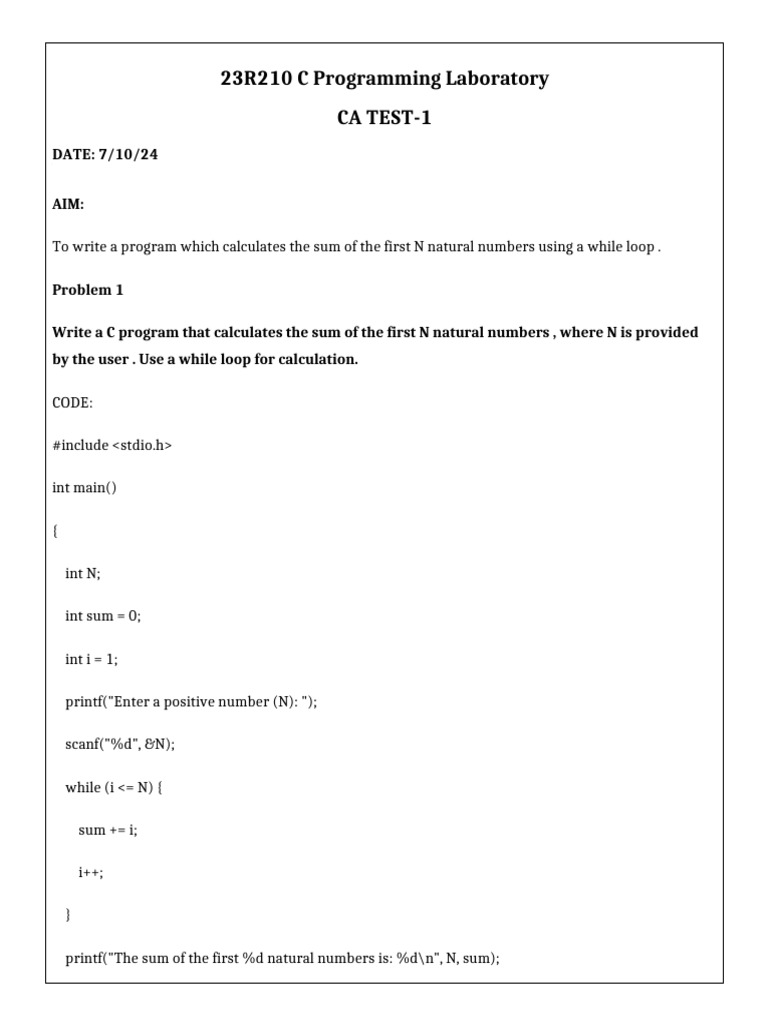 23R210 C Programming Laboratory

CA TEST-1

DATE: 7/10/24

AIM:

To write a program which calculates the sum of the first N natural numbers using a while loop .

Problem 1

Write a C program that calculates the sum of the first N natural numbers , where N is provided by the user . Use a while loop for calculation.

CODE:

#include <stdio.h>

int main()

{

int N;

int sum = 0;

int i = 1;

printf("Enter a positive number (N): ");

scanf("%d", &N);

while (i <= N) {

sum += i;

i++;

}

printf("The sum of the first %d natural numbers is: %d\n", N, sum);